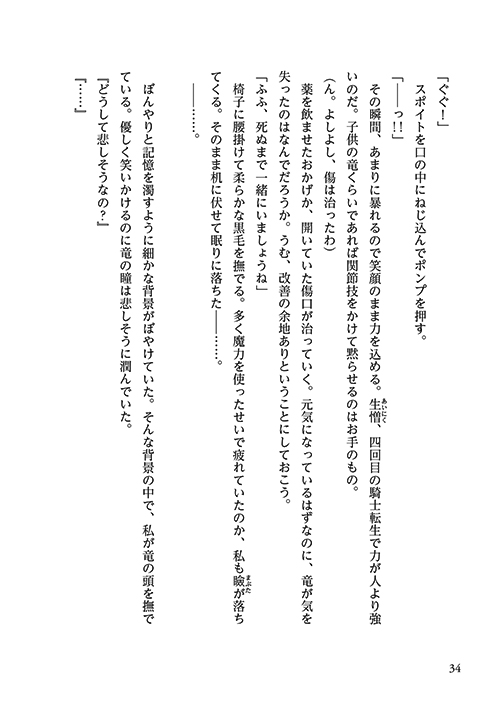 「ぐぐ！」
スポイトを口の中にねじ込んでポンプを押す。
「――っ!!」
その瞬間、あまりに暴れるので笑顔のまま力を込める。生憎、四回目の騎士転生で力が人より強いのだ。子供の竜くらいであれば関節技をかけて黙らせるのはお手のもの。
（ん。よしよし、傷は治ったわ）
薬を飲ませたおかげか、開いていた傷口が治っていく。元気になっているはずなのに、竜が気を失ったのはなんでだろうか。うむ、改善の余地ありということにしておこう。
「ふふ、死ぬまで一緒にいましょうね」
椅子に腰掛けて柔らかな黒毛を撫でる。多く魔力を使ったせいで疲れていたのか、私も瞼が落ちてくる。そのまま机に伏せて眠りに落ちた――……。
――……。

ぼんやりと記憶を濁すように細かな背景がぼやけていた。そんな背景の中で、私が竜の頭を撫でている。優しく笑いかけるのに竜の瞳は悲しそうに潤んでいた。
「どうして悲しそうなの？」
「……」

34